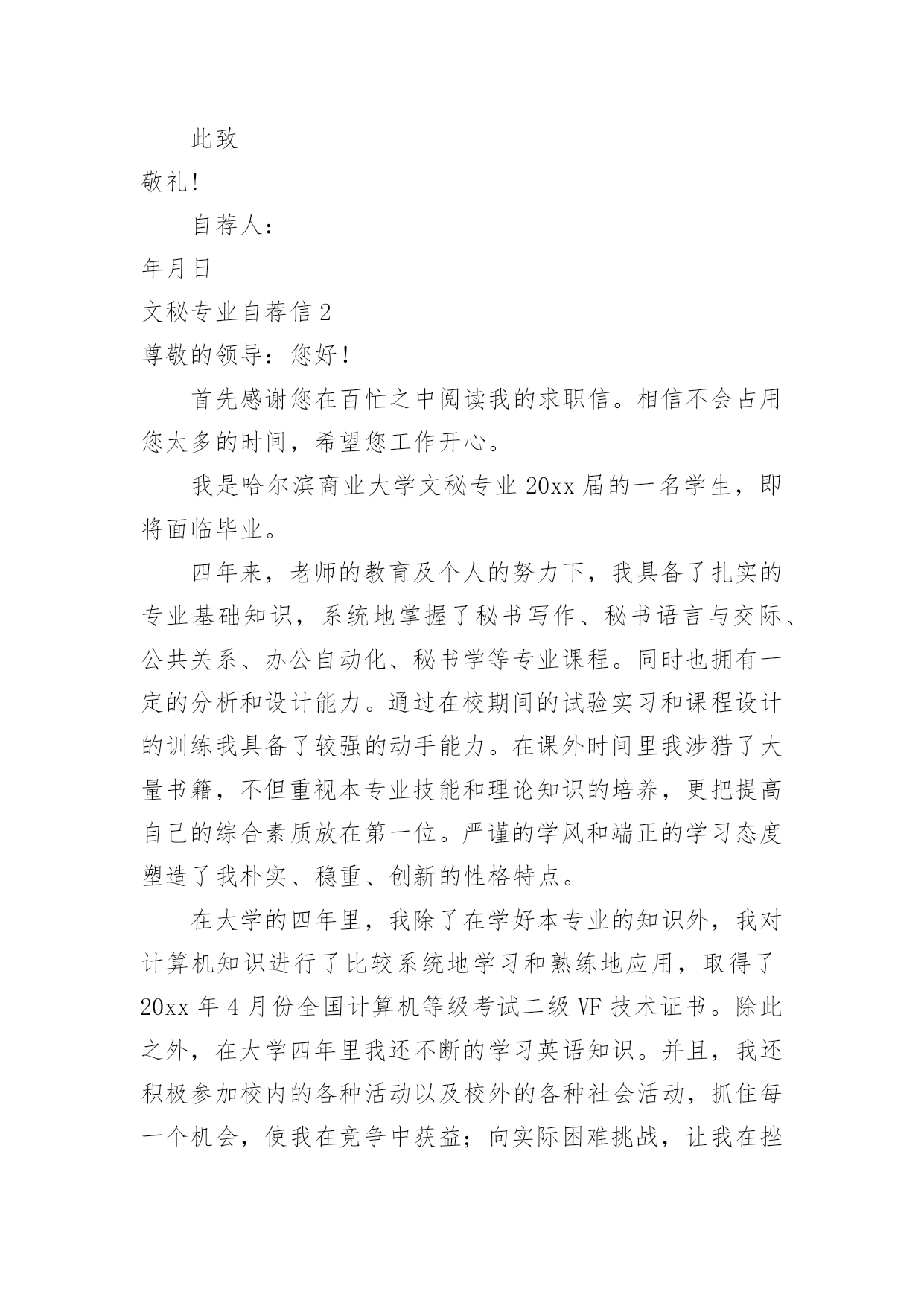 此致

敬礼!

自荐人:

年月日

文秘专业自荐信 2

尊敬的领导：您好！

首先感谢您在百忙之中阅读我的求职信。相信不会占用您太多的时间，希望您工作开心。

我是哈尔滨商业大学文秘专业 20xx 届的一名学生，即将面临毕业。

四年来，老师的教育及个人的努力下，我具备了扎实的专业基础知识，系统地掌握了秘书写作、秘书语言与交际、公共关系、办公自动化、秘书学等专业课程。同时也拥有一定的分析和设计能力。通过在校期间的试验实习和课程设计的训练我具备了较强的动手能力。在课外时间里我涉猎了大量书籍，不但重视本专业技能和理论知识的培养，更把提高自己的综合素质放在第一位。严谨的学风和端正的学习态度塑造了我朴实、稳重、创新的性格特点。

在大学的四年里，我除了在学好本专业的知识外，我对计算机知识进行了比较系统地学习和熟练地应用，取得了 20xx 年 4 月份全国计算机等级考试二级 VF 技术证书。除此之外，在大学四年里我还不断的学习英语知识。并且，我还积极参加校内的各种活动以及校外的各种社会活动，抓住每一个机会，使我在竞争中获益；向实际困难挑战，让我在挫